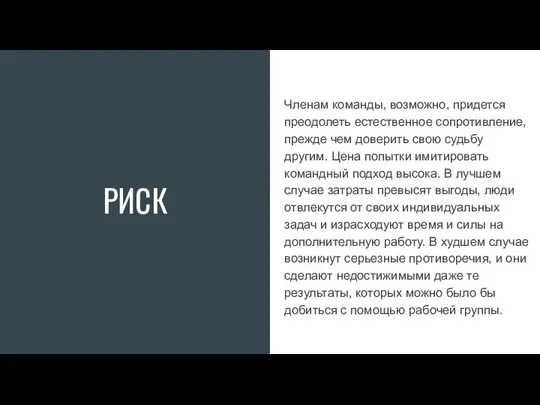 РИСК

Членам команды, возможно, придется преодолеть естественное сопротивление, прежде чем доверить свою судьбу другим. Цена попытки имитировать командный подход высока. В лучшем случае затраты превысят выгоды, люди отвлекутся от своих индивидуальных задач и израсходуют время и силы на дополнительную работу. В худшем случае возникнут серьезные противоречия, и они сделают недостижимыми даже те результаты, которых можно было бы добиться с помощью рабочей группы.